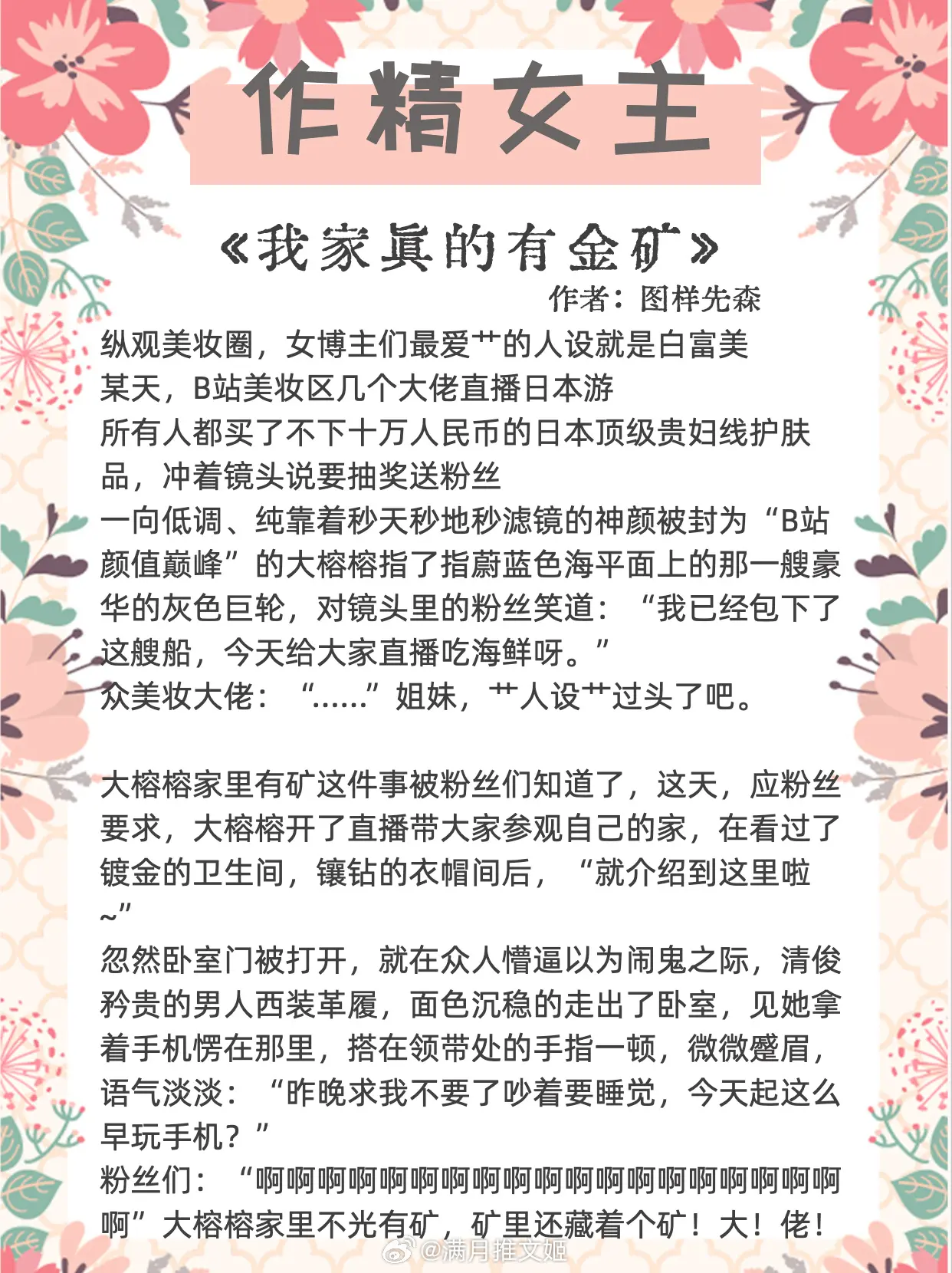 作精女主

《我家真的有金矿》

作者：图样先森

纵观美妆圈，女博主们最爱艹的人设就是白富美
某天，B站美妆区几个大佬直播日本游
所有人都买了不下十万人民币的日本顶级贵妇线护肤品，冲着镜头说要抽奖送粉丝
一向低调、纯靠着秒天秒地秒滤镜的神颜被封为“B站颜值巅峰”的大榕榕指了指蔚蓝色海平面上的那一艘豪华的灰色巨轮，对镜头里的粉丝笑道：“我已经包下了这艘船，今天给大家直播吃海鲜呀。”
众美妆大佬：“……”姐妹，艹人设艹过头了吧。

大榕榕家里有矿这件事被粉丝们知道了，这天，应粉丝要求，大榕榕开了直播带大家参观自己的家，在看过了镀金的卫生间，镶钻的衣帽间后，“就介绍到这里啦~”
忽然卧室门被打开，就在众人懵逼以为闹鬼之际，清俊矜贵的男人西装革履，面色沉稳的走出了卧室，见她拿着手机愣在那里，搭在领带处的手指一顿，微微蹙眉，语气淡淡：“昨晚求我不要了吵着要睡觉，今天起这么早玩手机？”
粉丝们：“啊啊啊啊啊啊啊啊啊啊啊啊啊啊啊啊啊啊啊啊”大榕榕家里不光有矿，矿里还藏着个矿！大！佬！

@满月推文姬